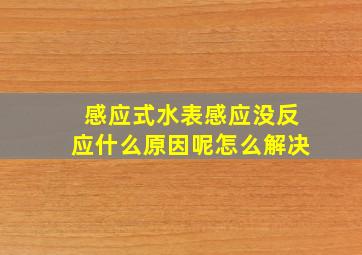 感应式水表感应没反应什么原因呢怎么解决